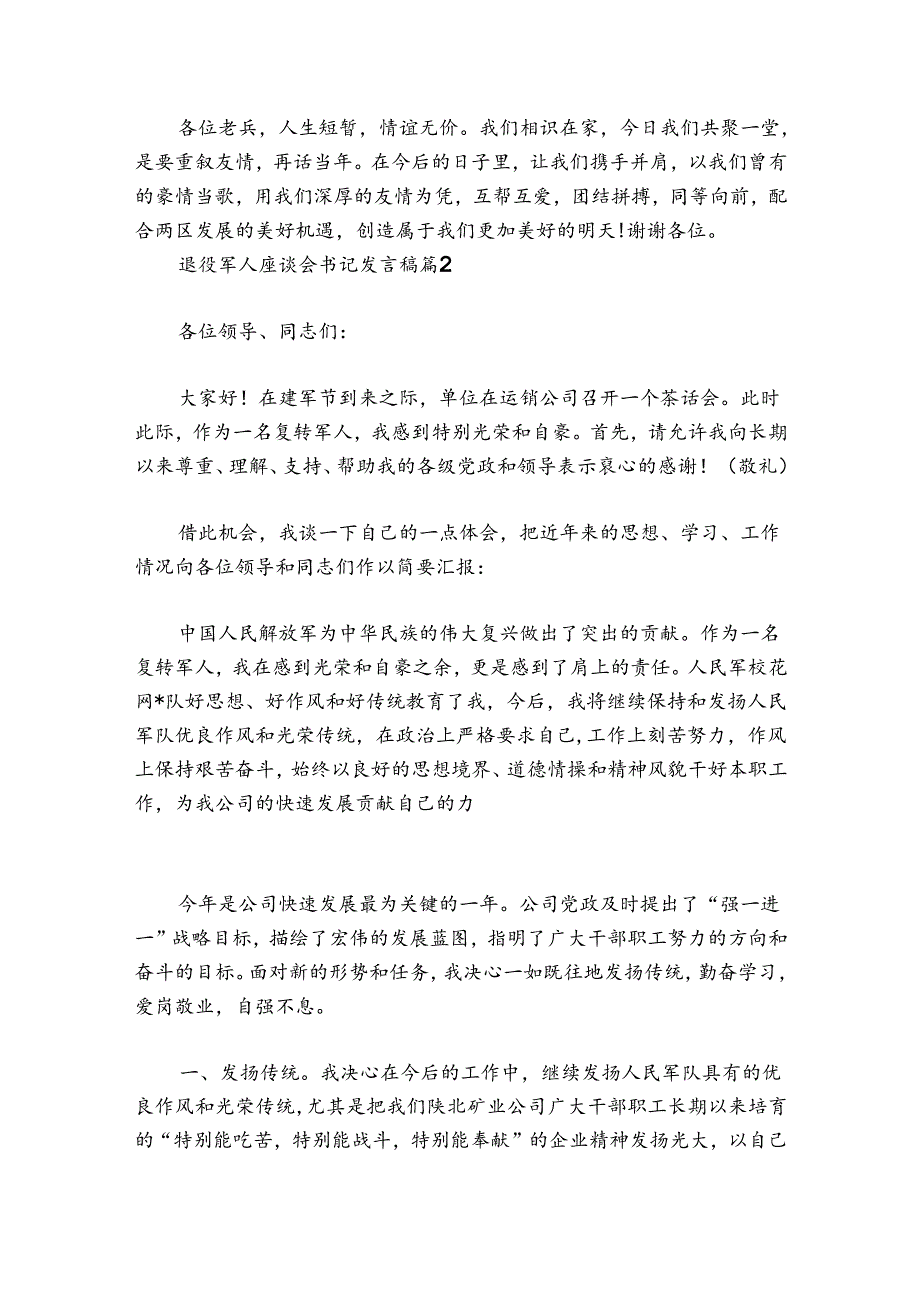 各位老兵，人生短暂，情谊无价。我们相识在家，今日我们共聚一堂，是要重叙友情，再话当年。在今后的日子里，让我们携手并肩，以我们曾有的豪情当歌，用我们深厚的友情为凭，互帮互爱，团结拼搏，同等向前，配合两区发展的美好机遇，创造属于我们更加美好的明天!谢谢各位。

退役军人座谈会书记发言稿篇2

各位领导、同志们：

大家好！在建军节到来之际，单位在运销公司召开一个茶话会。此时此际，作为一名复转军人，我感到特别光荣和自豪。首先，请允许我向长期以来尊重、理解、支持、帮助我的各级党政和领导表示衷心的感谢！（敬礼）

借此机会，我谈一下自己的一点体会，把近年来的思想、学习、工作情况向各位领导和同志们作以简要汇报：

中国人民解放军为中华民族的伟大复兴做出了突出的贡献。作为一名复转军人，我在感到光荣和自豪之余，更是感到了肩上的责任。人民军校花网*队好思想、好作风和好传统教育了我，今后，我将继续保持和发扬人民军队优良作风和光荣传统，在政治上严格要求自己，工作上刻苦努力，作风上保持艰苦奋斗，始终以良好的思想境界、道德情操和精神风貌干好本职工作，为我公司的快速发展贡献自己的力

今年是公司快速发展最为关键的一年。公司党政及时提出了“强一进一”战略目标，描绘了宏伟的发展蓝图，指明了广大干部职工努力的方向和奋斗的目标。面对新的形势和任务，我决心一如既往地发扬传统，勤奋学习，爱岗敬业，自强不息。

一、发扬传统。我决心在今后的工作中，继续发扬人民军队具有的优良作风和光荣传统，尤其是把我们陕北矿业公司广大干部职工长期以来培育的“特别能吃苦，特别能战斗，特别能奉献”的企业精神发扬光大，以自己